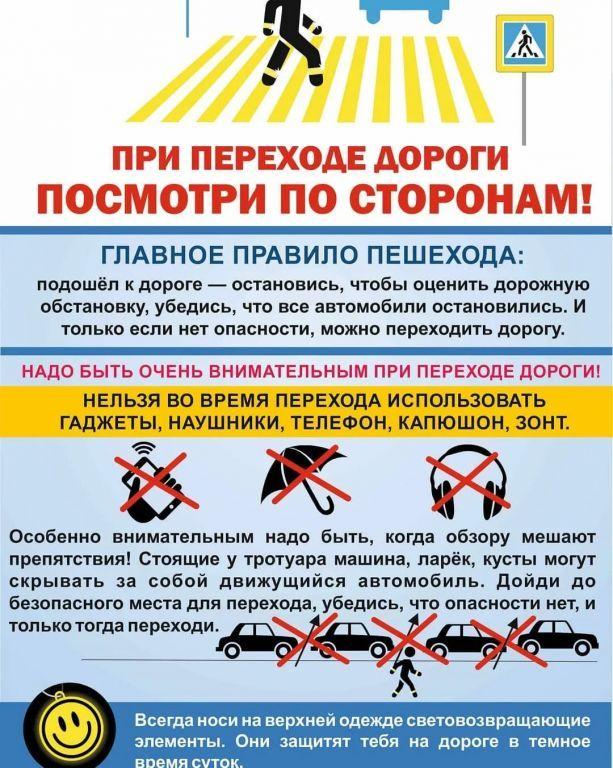 ПРИ ПЕРЕХОДЕ ДОРОГИ
ПОСМОТРИ ПО СТОРОНАМ!

ГЛАВНОЕ ПРАВИЛО ПЕШЕХОДА:

подошёл к дороге — остановись, чтобы оценить дорожную обстановку, убедись, что все автомобили остановились. И только если нет опасности, можно переходить дорогу.

НАДО БЫТЬ ОЧЕНЬ ВНИМАТЕЛЬНЫМ ПРИ ПЕРЕХОДЕ ДОРОГИ!

НЕЛЬЗЯ ВО ВРЕМЯ ПЕРЕХОДА ИСПОЛЬЗОВАТЬ ГАДЖЕТЫ, НАУШНИКИ, ТЕЛЕФОН, КАПЮШОН, ЗОНТ.

Особенно внимательным надо быть, когда обзору мешают препятствия! Стоящие у тротуара машина, ларёк, кусты могут скрывать за собой движущийся автомобиль. Дойди до безопасного места для перехода, убедись, что опасности нет, и только тогда переходи.

Всегда носи на верхней одежде световозвращающие элементы. Они защитят тебя на дороге в темное время суток.